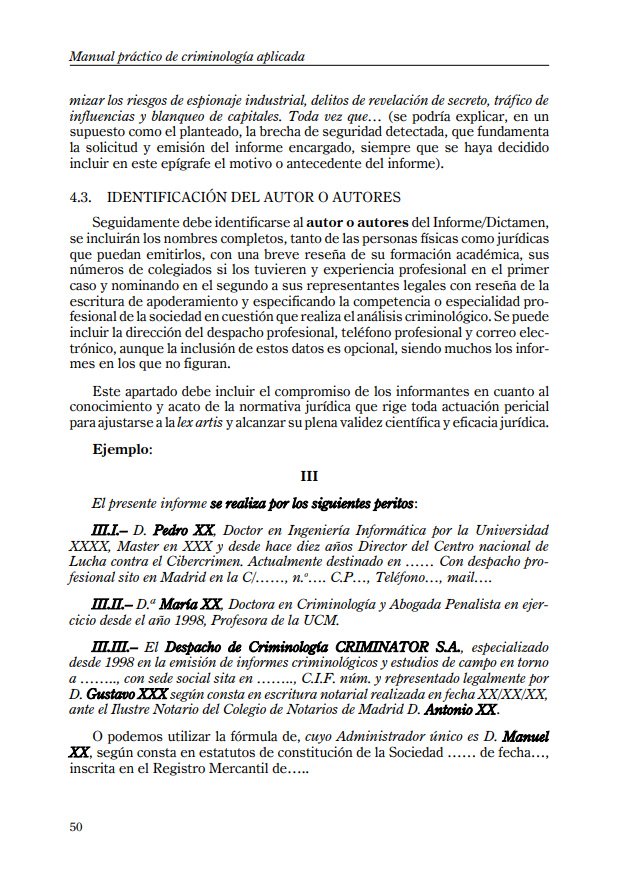 Manual práctico de criminología aplicada

mizar los riesgos de espionaje industrial, delitos de revelación de secreto, tráfico de influencias y blanqueo de capitales. Toda vez que… (se podría explicar, en un supuesto como el planteado, la brecha de seguridad detectada, que fundamenta la solicitud y emisión del informe encargado, siempre que se haya decidido incluir en este epígrafe el motivo o antecedente del informe).

4.3. IDENTIFICACIÓN DEL AUTOR O AUTORES

Seguidamente debe identificarse al autor o autores del Informe/Dictamen, se incluirán los nombres completos, tanto de las personas físicas como jurídicas que puedan emitirlos, con una breve reseña de su formación académica, sus números de colegiados si los tuvieren y experiencia profesional en el primer caso y nominando en el segundo a sus representantes legales con reseña de la escritura de apoderamiento y especificando la competencia o especialidad profesional de la sociedad en cuestión que realiza el análisis criminológico. Se puede incluir la dirección del despacho profesional, teléfono profesional y correo electrónico, aunque la inclusión de estos datos es opcional, siendo muchos los informes en los que no figuran.

Este apartado debe incluir el compromiso de los informantes en cuanto al conocimiento y acato de la normativa jurídica que rige toda actuación pericial para ajustarse a la lex artis y alcanzar su plena validez científica y eficacia jurídica.

Ejemplo:

III

El presente informe se realiza por los siguientes peritos:

III.I.– D. Pedro XX, Doctor en Ingeniería Informática por la Universidad XXXX, Master en XXX y desde hace diez años Director del Centro nacional de Lucha contra el Cibercrimen. Actualmente destinado en …… Con despacho profesional sito en Madrid en la C/……, n.º…. C.P…, Teléfono…, mail….

III.II.– D.ª María XX, Doctora en Criminología y Abogada Penalista en ejercicio desde el año 1998, Profesora de la UCM.

III.III.– El Despacho de Criminología CRIMINATOR S.A., especializado desde 1998 en la emisión de informes criminológicos y estudios de campo en torno a …….., con sede social sita en …….., C.I.F. núm. y representado legalmente por D. Gustavo XXX según consta en escritura notarial realizada en fecha XX/XX/XX, ante el Ilustre Notario del Colegio de Notarios de Madrid D. Antonio XX.

O podemos utilizar la fórmula de, cuyo Administrador único es D. Manuel XX, según consta en estatutos de constitución de la Sociedad …… de fecha…, inscrita en el Registro Mercantil de…..

50